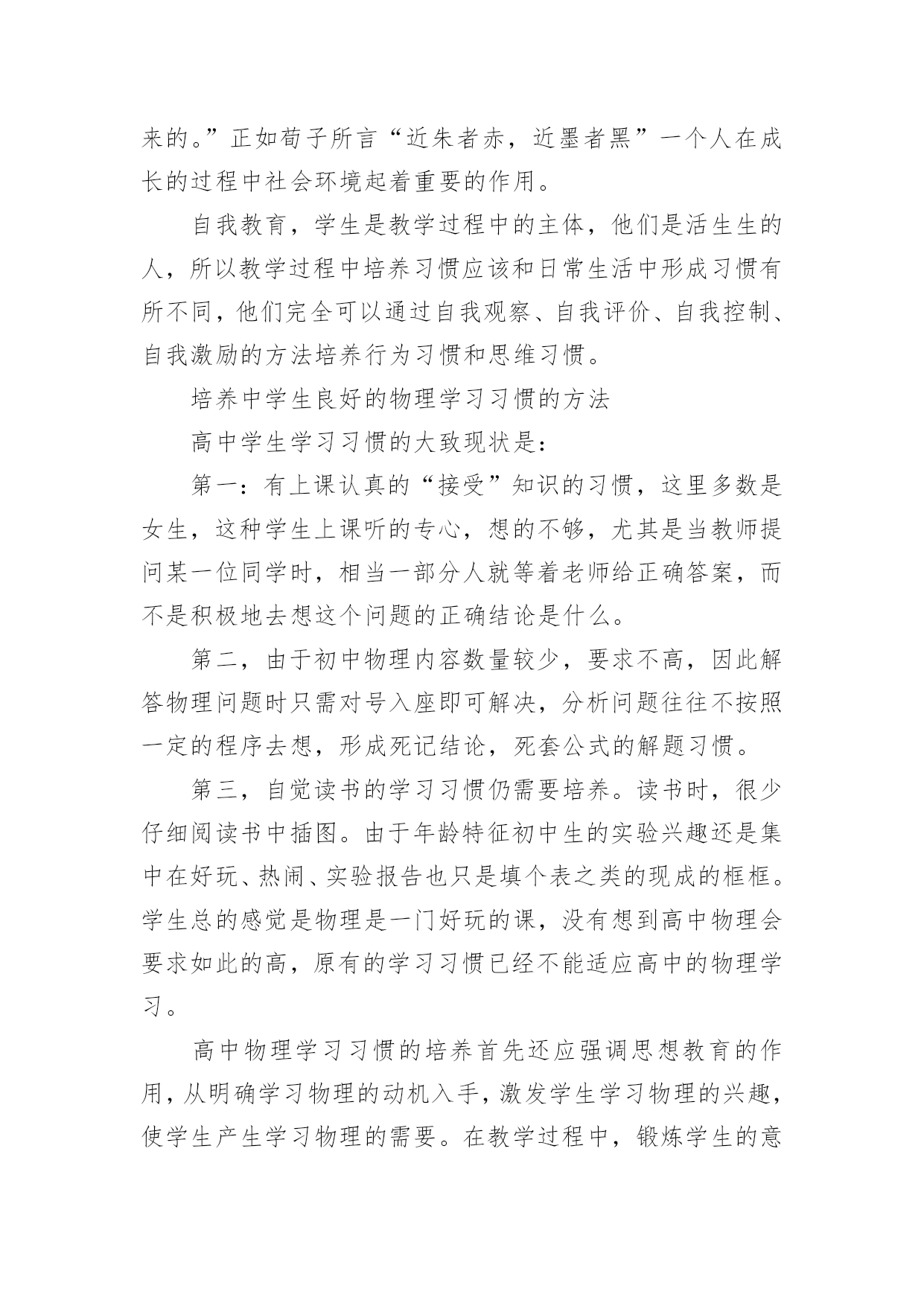 来的。”正如荀子所言“近朱者赤，近墨者黑”一个人在成长的过程中社会环境起着重要的作用。

自我教育，学生是教学过程中的主体，他们是活生生的人，所以教学过程中培养习惯应该和日常生活中形成习惯有所不同，他们完全可以通过自我观察、自我评价、自我控制、自我激励的方法培养行为习惯和思维习惯。

培养中学生良好的物理学习习惯的方法

高中学生学习习惯的大致现状是：

第一：有上课认真的“接受”知识的习惯，这里多数是女生，这种学生上课听的专心，想的不够，尤其是当教师提问某一位同学时，相当一部分人就等着老师给正确答案，而不是积极地去想这个问题的正确结论是什么。

第二，由于初中物理内容数量较少，要求不高，因此解答物理问题时只需对号入座即可解决，分析问题往往不按照一定的程序去想，形成死记结论，死套公式的解题习惯。

第三，自觉读书的学习习惯仍需要培养。读书时，很少仔细阅读书中插图。由于年龄特征初中生的实验兴趣还是集中在好玩、热闹、实验报告也只是填个表之类的现成的框框。学生总的感觉是物理是一门好玩的课，没有想到高中物理会要求如此的高，原有的学习习惯已经不能适应高中的物理学习。

高中物理学习习惯的培养首先还应强调思想教育的作用，从明确学习物理的动机入手，激发学生学习物理的兴趣，使学生产生学习物理的需要。在教学过程中，锻炼学生的意